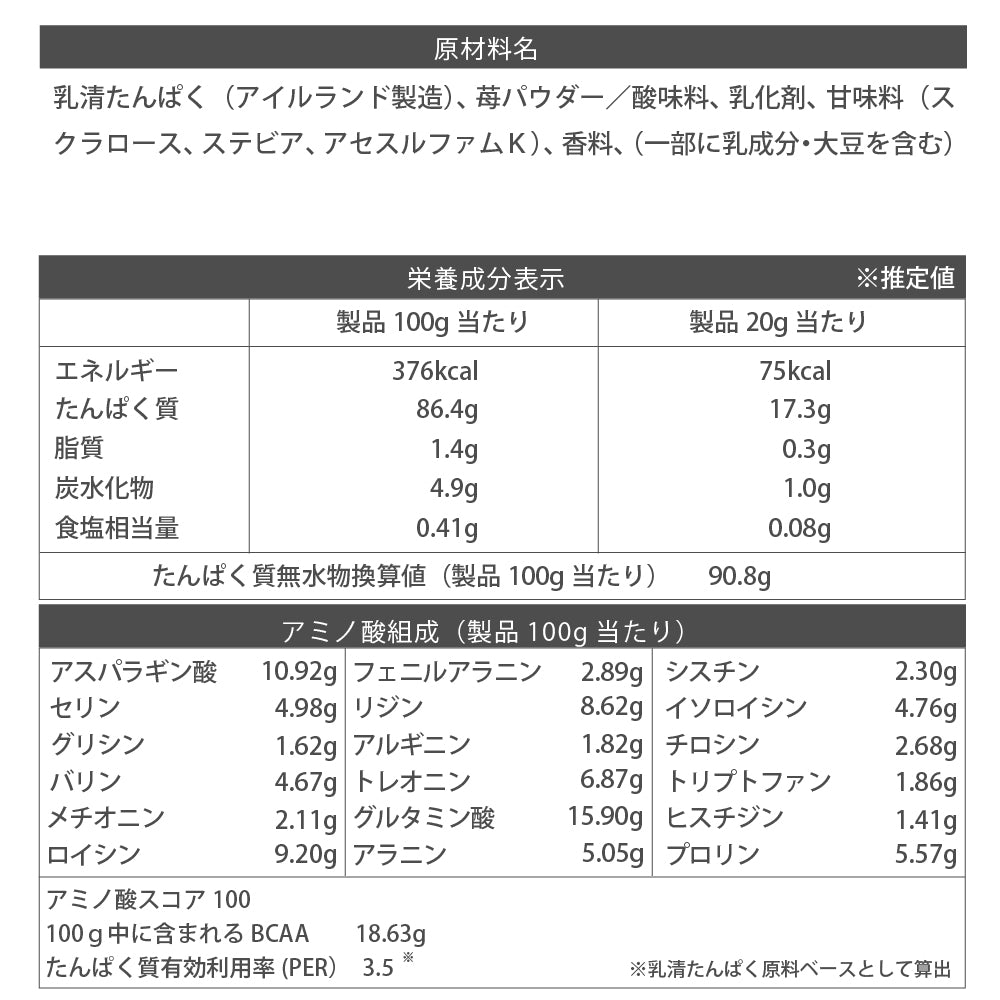 原材料名

乳清たんぱく（アイルランド製造）、苺パウダー／酸味料、乳化剤、甘味料（スクラロース、ステビア、アセスルファムＫ）、香料、（一部に乳成分・大豆を含む）

栄養成分表示 ※推定値

| | 製品 100g 当たり | 製品 20g 当たり |
|---|---|---|
| エネルギー | 376kcal | 75kcal |
| たんぱく質 | 86.4g | 17.3g |
| 脂質 | 1.4g | 0.3g |
| 炭水化物 | 4.9g | 1.0g |
| 食塩相当量 | 0.41g | 0.08g |

たんぱく質無水物換算値（製品 100g 当たり） 90.8g

アミノ酸組成（製品 100g 当たり）

| | | | | | |
|---|---|---|---|---|---|
| アスパラギン酸 | 10.92g | フェニルアラニン | 2.89g | シスチン | 2.30g |
| セリン | 4.98g | リジン | 8.62g | イソロイシン | 4.76g |
| グリシン | 1.62g | アルギニン | 1.82g | チロシン | 2.68g |
| バリン | 4.67g | トレオニン | 6.87g | トリプトファン | 1.86g |
| メチオニン | 2.11g | グルタミン酸 | 15.90g | ヒスチジン | 1.41g |
| ロイシン | 9.20g | アラニン | 5.05g | プロリン | 5.57g |

アミノ酸スコア 100
100ｇ中に含まれる BCAA 18.63g
たんぱく質有効利用率 (PER) 3.5 ※
※乳清たんぱく原料ベースとして算出